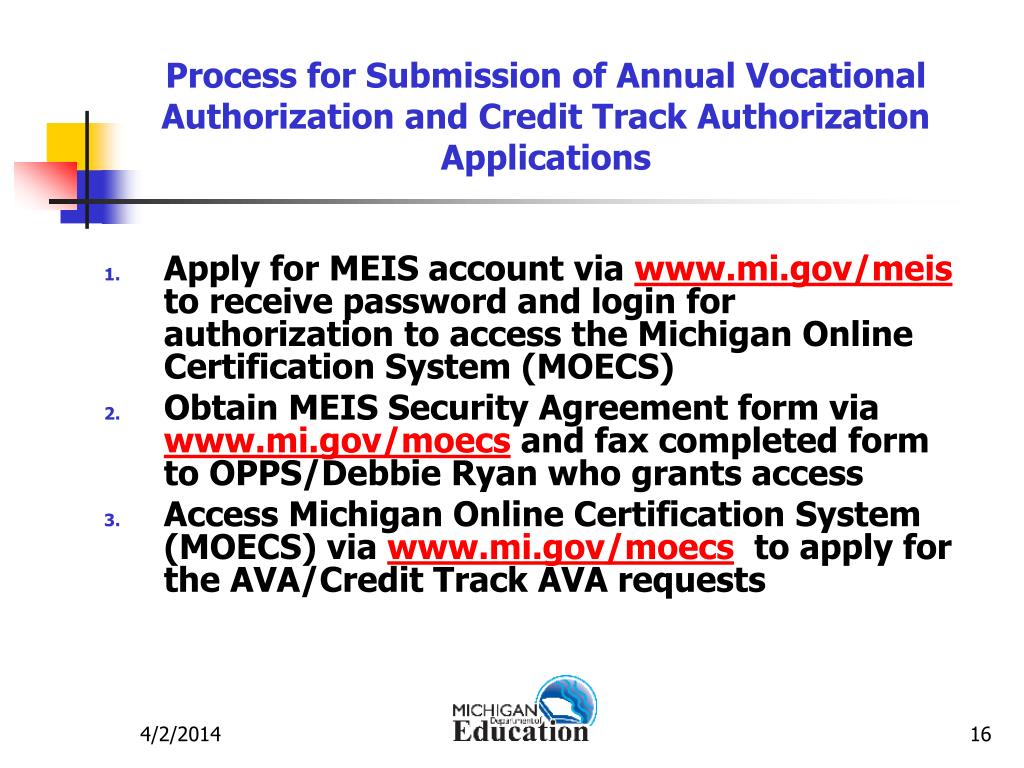 Process for Submission of Annual Vocational Authorization and Credit Track Authorization Applications

1. Apply for MEIS account via www.mi.gov/meis to receive password and login for authorization to access the Michigan Online Certification System (MOECS)
2. Obtain MEIS Security Agreement form via www.mi.gov/moecs and fax completed form to OPPS/Debbie Ryan who grants access
3. Access Michigan Online Certification System (MOECS) via www.mi.gov/moecs to apply for the AVA/Credit Track AVA requests

4/2/2014

MICHIGAN Department of Education

16